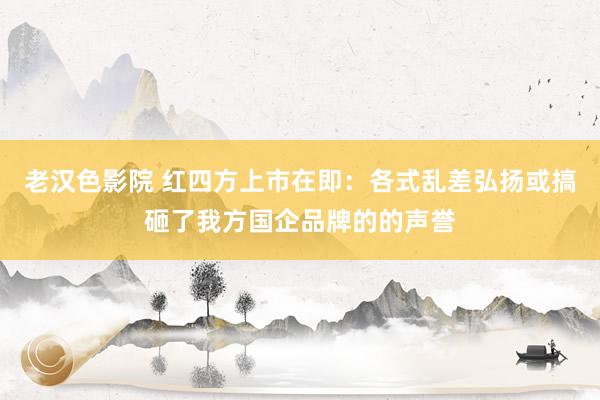 老汉色影院 红四方上市在即：各式乱差弘扬或搞砸了我方国企品牌的的声誉